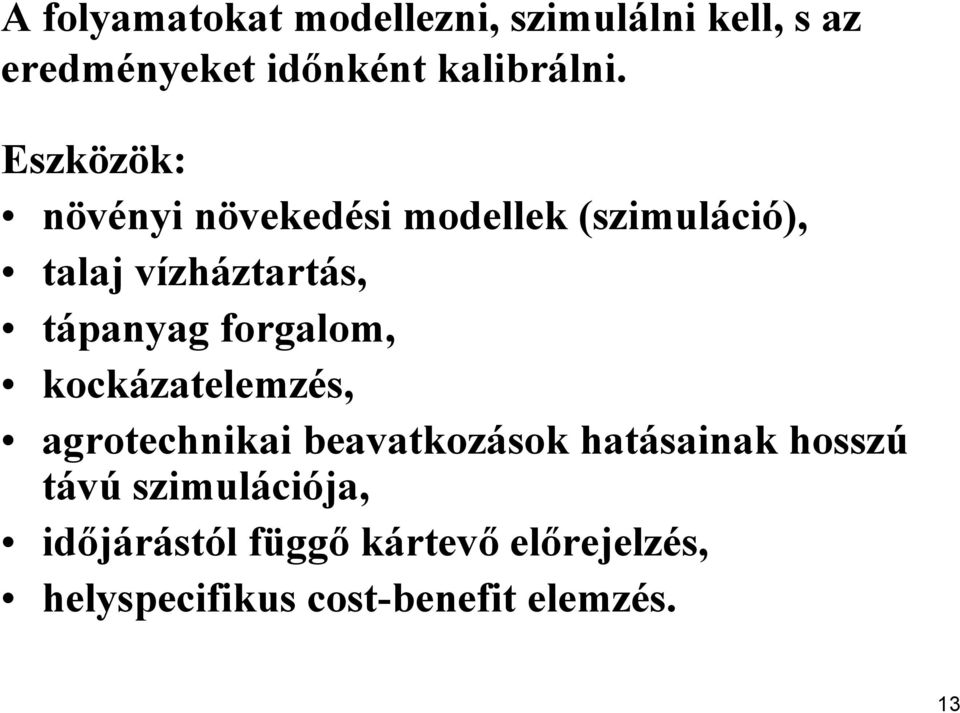 A folyamatokat modellezni, szimulálni kell, s az eredményeket időnként kalibrálni.

Eszközök:

• növényi növekedési modellek (szimuláció),
• talaj vízháztartás,
• tápanyag forgalom,
• kockázatelemzés,
• agrotechnikai beavatkozások hatásainak hosszú távú szimulációja,
• időjárástól függő kártevő előrejelzés,
• helyspecifikus cost-benefit elemzés.

13